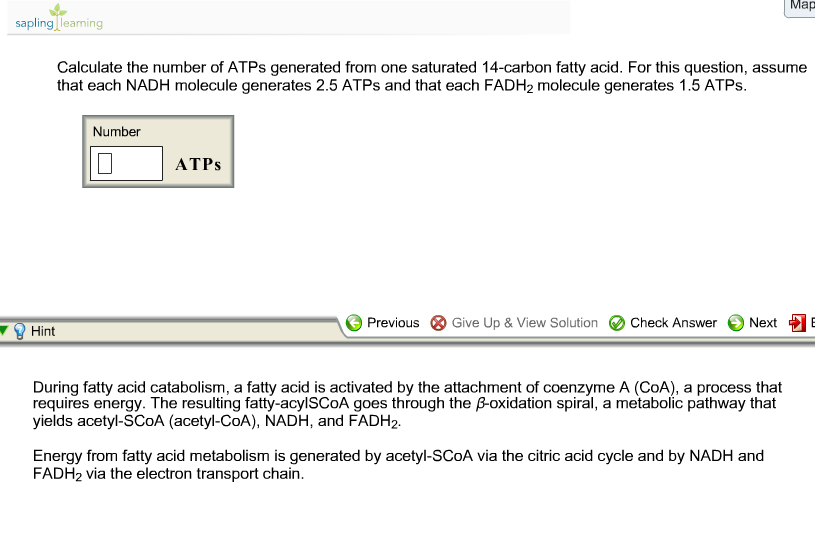 sapling learning

Map

Calculate the number of ATPs generated from one saturated 14-carbon fatty acid. For this question, assume that each NADH molecule generates 2.5 ATPs and that each $FADH_2$ molecule generates 1.5 ATPs.

Number

ATPs

Hint

Previous Give Up & View Solution Check Answer Next E

During fatty acid catabolism, a fatty acid is activated by the attachment of coenzyme A (CoA), a process that requires energy. The resulting fatty-acylSCoA goes through the $\beta$-oxidation spiral, a metabolic pathway that yields acetyl-SCoA (acetyl-CoA), NADH, and $FADH_2$.

Energy from fatty acid metabolism is generated by acetyl-SCoA via the citric acid cycle and by NADH and $FADH_2$ via the electron transport chain.